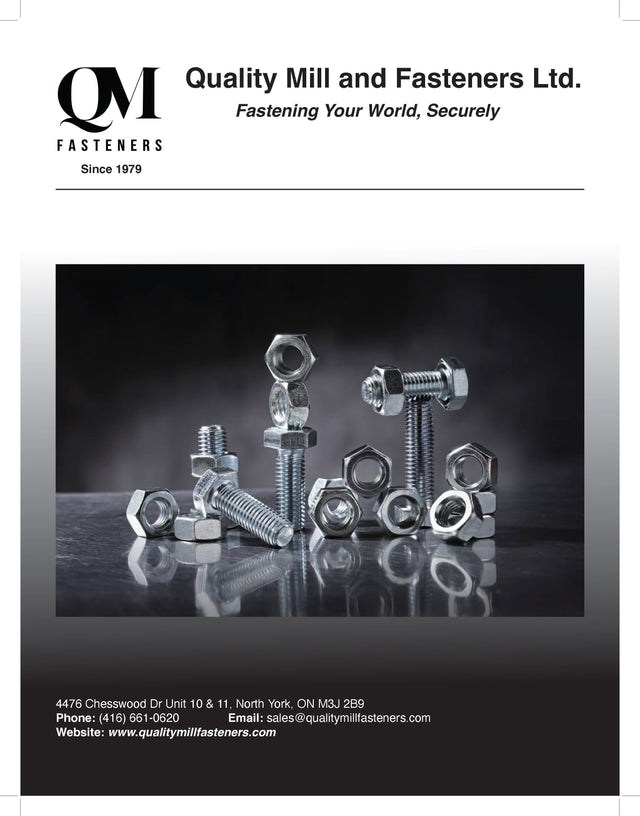 QM
FASTENERS
Since 1979

Quality Mill and Fasteners Ltd.
Fastening Your World, Securely

4476 Chesswood Dr Unit 10 & 11, North York, ON M3J 2B9
Phone: (416) 661-0620 Email: sales@qualitymillfasteners.com
Website: www.qualitymillfasteners.com